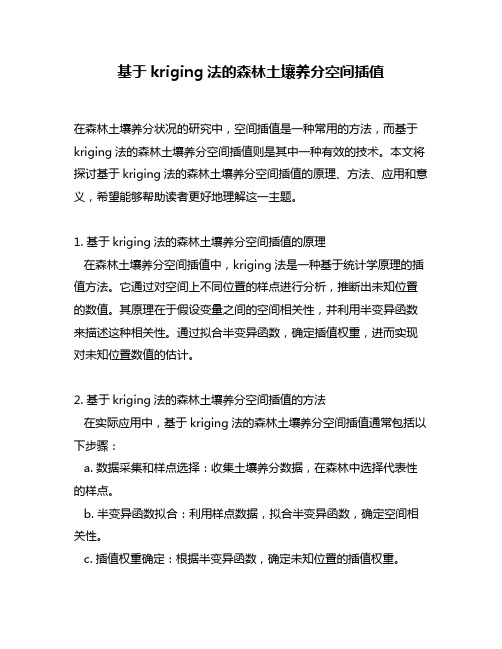 基于 kriging 法的森林土壤养分空间插值

在森林土壤养分状况的研究中，空间插值是一种常用的方法，而基于 kriging 法的森林土壤养分空间插值则是其中一种有效的技术。本文将探讨基于 kriging 法的森林土壤养分空间插值的原理、方法、应用和意义，希望能够帮助读者更好地理解这一主题。

1. 基于 kriging 法的森林土壤养分空间插值的原理
在森林土壤养分空间插值中，kriging 法是一种基于统计学原理的插值方法。它通过对空间上不同位置的样点进行分析，推断出未知位置的数值。其原理在于假设变量之间的空间相关性，并利用半变异函数来描述这种相关性。通过拟合半变异函数，确定插值权重，进而实现对未知位置数值的估计。

2. 基于 kriging 法的森林土壤养分空间插值的方法
在实际应用中，基于 kriging 法的森林土壤养分空间插值通常包括以下步骤：
a. 数据采集和样点选择：收集土壤养分数据，在森林中选择代表性的样点。
b. 半变异函数拟合：利用样点数据，拟合半变异函数，确定空间相关性。
c. 插值权重确定：根据半变异函数，确定未知位置的插值权重。